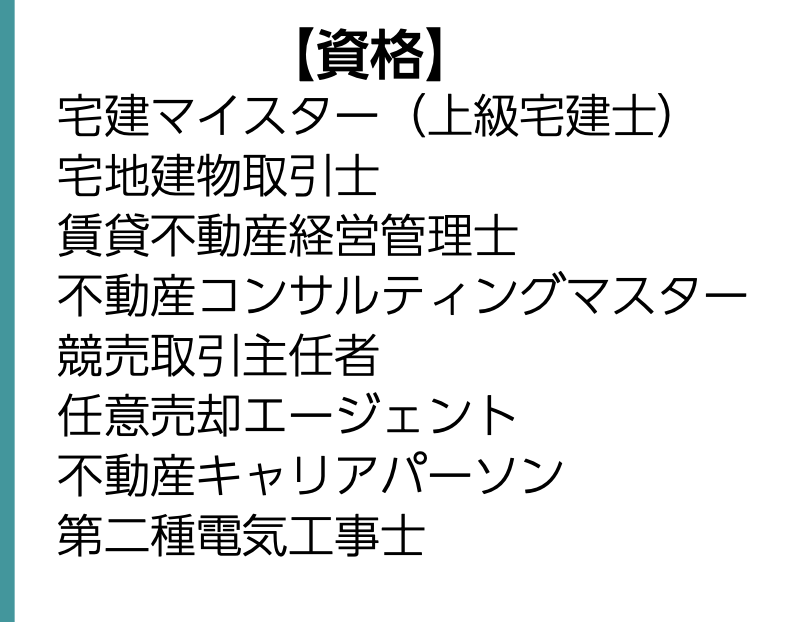 【資格】
宅建マイスター（上級宅建士）
宅地建物取引士
賃貸不動産経営管理士
不動産コンサルティングマスター
競売取引主任者
任意売却エージェント
不動産キャリアパーソン
第二種電気工事士